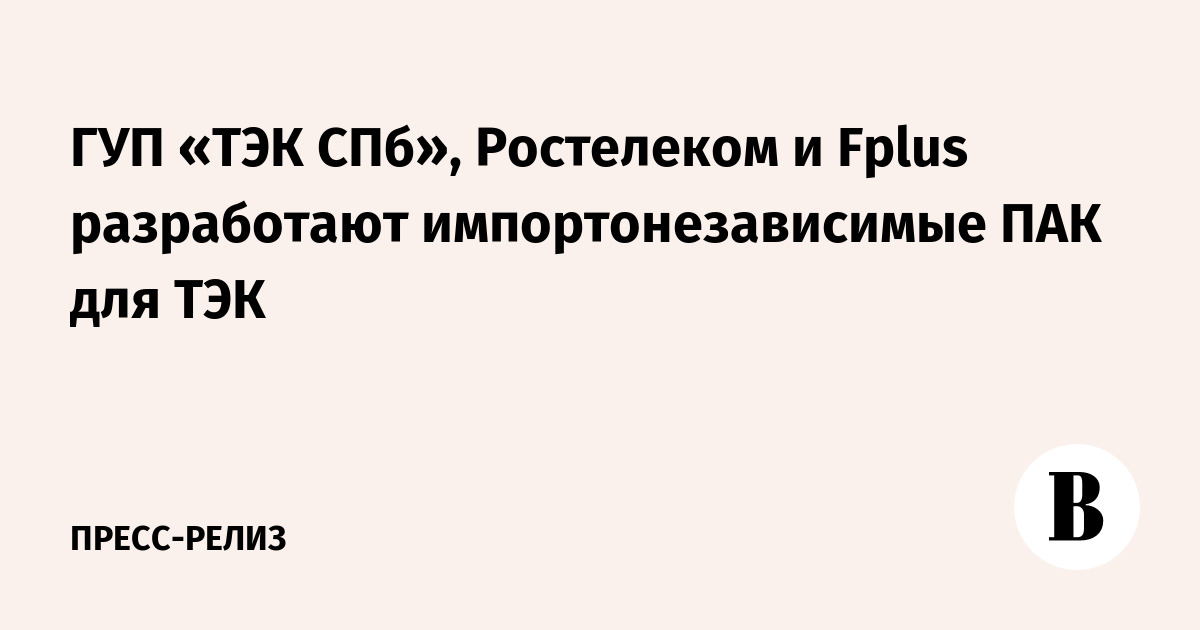 ГУП «ТЭК СПб», Ростелеком и Fplus разработают импортонезависимые ПАК для ТЭК

ПРЕСС-РЕЛИЗ

В